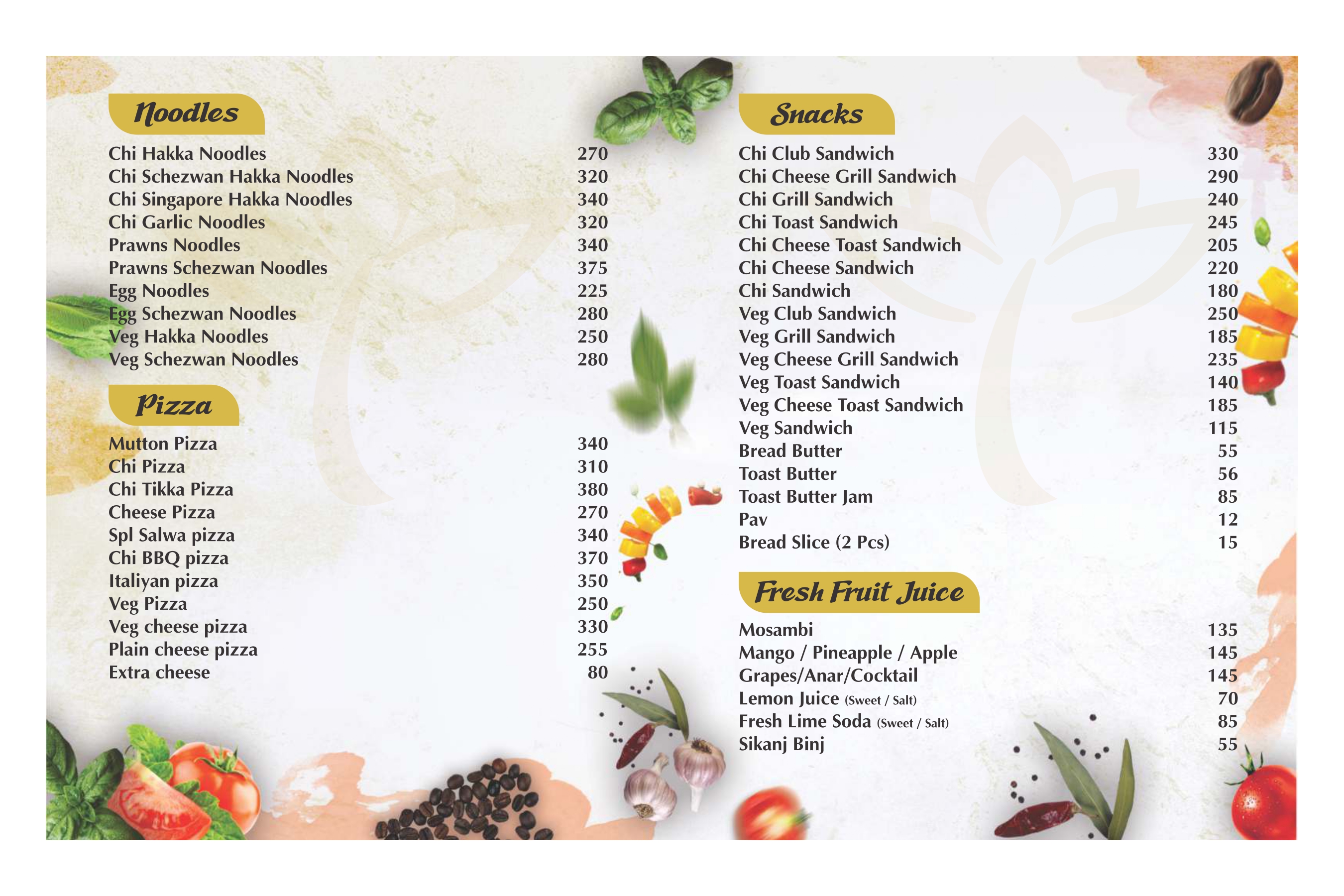 Noodles

Chi Hakka Noodles 270
Chi Schezwan Hakka Noodles 320
Chi Singapore Hakka Noodles 340
Chi Garlic Noodles 320
Prawns Noodles 340
Prawns Schezwan Noodles 375
Egg Noodles 225
Egg Schezwan Noodles 280
Veg Hakka Noodles 250
Veg Schezwan Noodles 280

Pizza

Mutton Pizza 340
Chi Pizza 310
Chi Tikka Pizza 380
Cheese Pizza 270
Spl Salwa pizza 340
Chi BBQ pizza 370
Italiyan pizza 350
Veg Pizza 250
Veg cheese pizza 330
Plain cheese pizza 255
Extra cheese 80

Snacks

Chi Club Sandwich 330
Chi Cheese Grill Sandwich 290
Chi Grill Sandwich 240
Chi Toast Sandwich 245
Chi Cheese Toast Sandwich 205
Chi Cheese Sandwich 220
Chi Sandwich 180
Veg Club Sandwich 250
Veg Grill Sandwich 185
Veg Cheese Grill Sandwich 235
Veg Toast Sandwich 140
Veg Cheese Toast Sandwich 185
Veg Sandwich 115
Bread Butter 55
Toast Butter 56
Toast Butter Jam 85
Pav 12
Bread Slice (2 Pcs) 15

Fresh Fruit Juice

Mosambi 135
Mango / Pineapple / Apple 145
Grapes/Anar/Cocktail 145
Lemon Juice (Sweet / Salt) 70
Fresh Lime Soda (Sweet / Salt) 85
Sikanj Binj 55